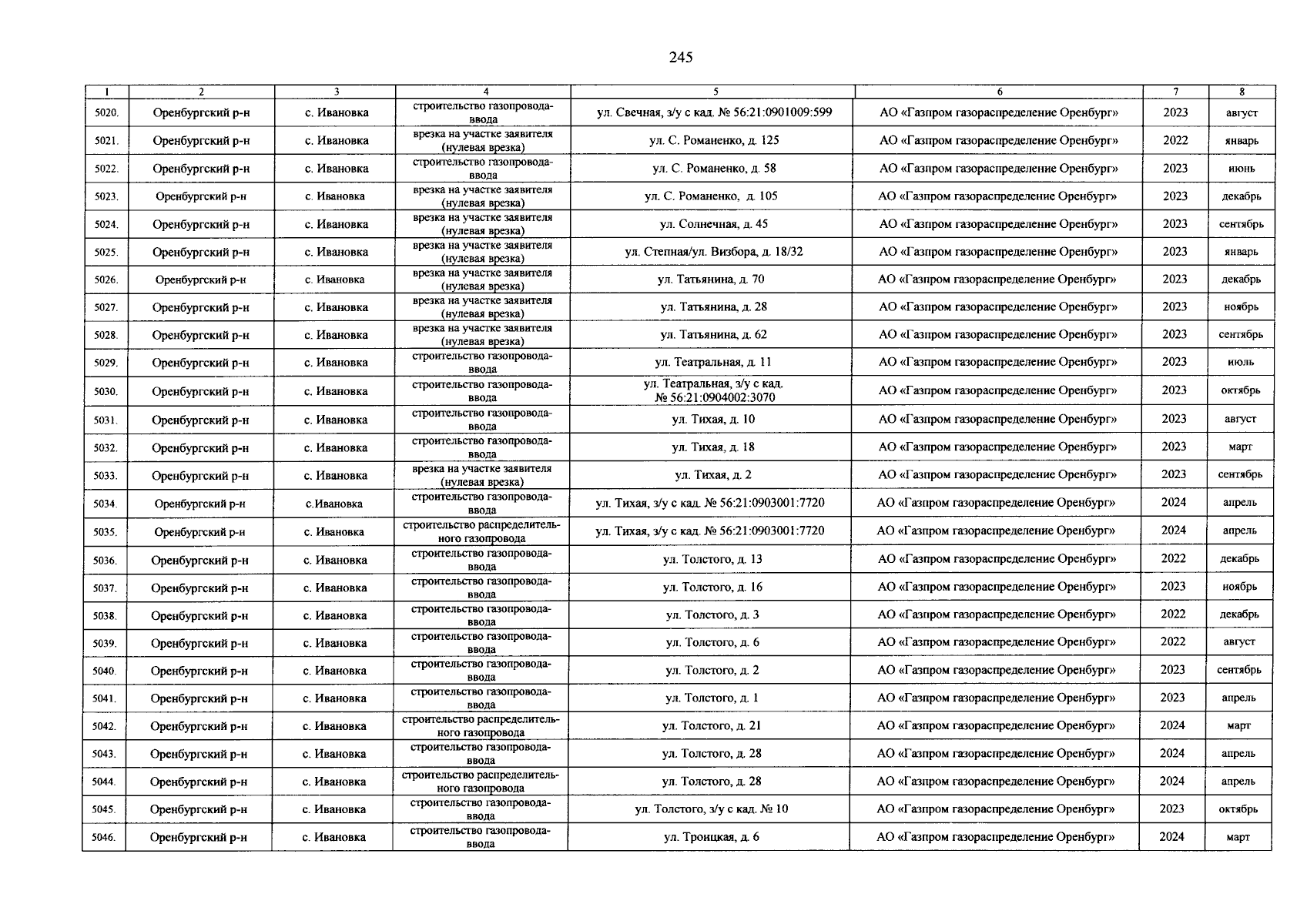 245

| 1 | 2 | 3 | 4 | 5 | 6 | 7 | 8 |
|---|---|---|---|---|---|---|---|
| 5020. | Оренбургский р-н | с. Ивановка | строительство газопровода-ввода | ул. Свечная, з/у с кад. № 56:21:0901009:599 | АО «Газпром газораспределение Оренбург» | 2023 | август |
| 5021. | Оренбургский р-н | с. Ивановка | врезка на участке заявителя (нулевая врезка) | ул. С. Романенко, д. 125 | АО «Газпром газораспределение Оренбург» | 2022 | январь |
| 5022. | Оренбургский р-н | с. Ивановка | строительство газопровода-ввода | ул. С. Романенко, д. 58 | АО «Газпром газораспределение Оренбург» | 2023 | июнь |
| 5023. | Оренбургский р-н | с. Ивановка | врезка на участке заявителя (нулевая врезка) | ул. С. Романенко, д. 105 | АО «Газпром газораспределение Оренбург» | 2023 | декабрь |
| 5024. | Оренбургский р-н | с. Ивановка | врезка на участке заявителя (нулевая врезка) | ул. Солнечная, д. 45 | АО «Газпром газораспределение Оренбург» | 2023 | сентябрь |
| 5025. | Оренбургский р-н | с. Ивановка | врезка на участке заявителя (нулевая врезка) | ул. Степная/ул. Визбора, д. 18/32 | АО «Газпром газораспределение Оренбург» | 2023 | январь |
| 5026. | Оренбургский р-н | с. Ивановка | врезка на участке заявителя (нулевая врезка) | ул. Татьянина, д. 70 | АО «Газпром газораспределение Оренбург» | 2023 | декабрь |
| 5027. | Оренбургский р-н | с. Ивановка | врезка на участке заявителя (нулевая врезка) | ул. Татьянина, д. 28 | АО «Газпром газораспределение Оренбург» | 2023 | ноябрь |
| 5028. | Оренбургский р-н | с. Ивановка | врезка на участке заявителя (нулевая врезка) | ул. Татьянина, д. 62 | АО «Газпром газораспределение Оренбург» | 2023 | сентябрь |
| 5029. | Оренбургский р-н | с. Ивановка | строительство газопровода-ввода | ул. Театральная, д. 11 | АО «Газпром газораспределение Оренбург» | 2023 | июль |
| 5030. | Оренбургский р-н | с. Ивановка | строительство газопровода-ввода | ул. Театральная, з/у с кад. № 56:21:0904002:3070 | АО «Газпром газораспределение Оренбург» | 2023 | октябрь |
| 5031. | Оренбургский р-н | с. Ивановка | строительство газопровода-ввода | ул. Тихая, д. 10 | АО «Газпром газораспределение Оренбург» | 2023 | август |
| 5032. | Оренбургский р-н | с. Ивановка | строительство газопровода-ввода | ул. Тихая, д. 18 | АО «Газпром газораспределение Оренбург» | 2023 | март |
| 5033. | Оренбургский р-н | с. Ивановка | врезка на участке заявителя (нулевая врезка) | ул. Тихая, д. 2 | АО «Газпром газораспределение Оренбург» | 2023 | сентябрь |
| 5034. | Оренбургский р-н | с.Ивановка | строительство газопровода-ввода | ул. Тихая, з/у с кад. № 56:21:0903001:7720 | АО «Газпром газораспределение Оренбург» | 2024 | апрель |
| 5035. | Оренбургский р-н | с. Ивановка | строительство распределительного газопровода | ул. Тихая, з/у с кад. № 56:21:0903001:7720 | АО «Газпром газораспределение Оренбург» | 2024 | апрель |
| 5036. | Оренбургский р-н | с. Ивановка | строительство газопровода-ввода | ул. Толстого, д. 13 | АО «Газпром газораспределение Оренбург» | 2022 | декабрь |
| 5037. | Оренбургский р-н | с. Ивановка | строительство газопровода-ввода | ул. Толстого, д. 16 | АО «Газпром газораспределение Оренбург» | 2023 | ноябрь |
| 5038. | Оренбургский р-н | с. Ивановка | строительство газопровода-ввода | ул. Толстого, д. 3 | АО «Газпром газораспределение Оренбург» | 2022 | декабрь |
| 5039. | Оренбургский р-н | с. Ивановка | строительство газопровода-ввода | ул. Толстого, д. 6 | АО «Газпром газораспределение Оренбург» | 2022 | август |
| 5040. | Оренбургский р-н | с. Ивановка | строительство газопровода-ввода | ул. Толстого, д. 2 | АО «Газпром газораспределение Оренбург» | 2023 | сентябрь |
| 5041. | Оренбургский р-н | с. Ивановка | строительство газопровода-ввода | ул. Толстого, д. 1 | АО «Газпром газораспределение Оренбург» | 2023 | апрель |
| 5042. | Оренбургский р-н | с. Ивановка | строительство распределительного газопровода | ул. Толстого, д. 21 | АО «Газпром газораспределение Оренбург» | 2024 | март |
| 5043. | Оренбургский р-н | с. Ивановка | строительство газопровода-ввода | ул. Толстого, д. 28 | АО «Газпром газораспределение Оренбург» | 2024 | апрель |
| 5044. | Оренбургский р-н | с. Ивановка | строительство распределительного газопровода | ул. Толстого, д. 28 | АО «Газпром газораспределение Оренбург» | 2024 | апрель |
| 5045. | Оренбургский р-н | с. Ивановка | строительство газопровода-ввода | ул. Толстого, з/у с кад. № 10 | АО «Газпром газораспределение Оренбург» | 2023 | октябрь |
| 5046. | Оренбургский р-н | с. Ивановка | строительство газопровода-ввода | ул. Троицкая, д. 6 | АО «Газпром газораспределение Оренбург» | 2024 | март |